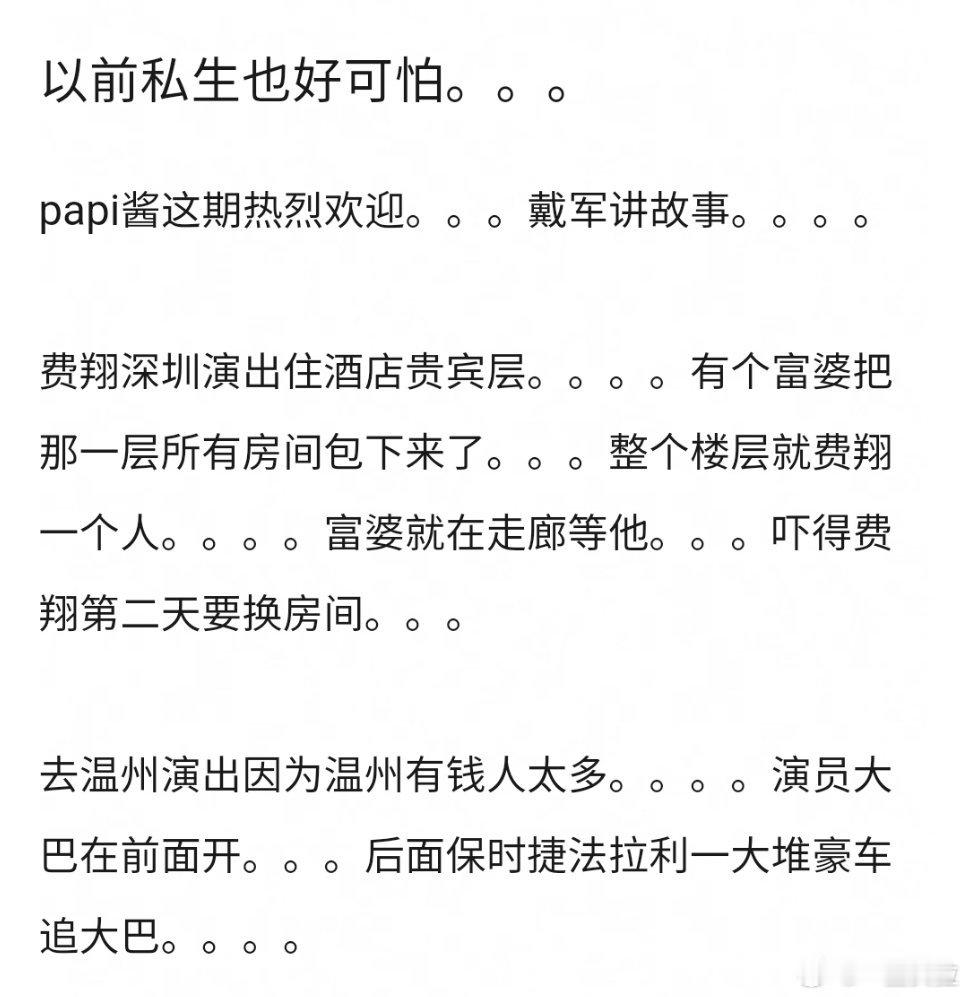 以前私生也好可怕。。。

papi酱这期热烈欢迎。。。戴军讲故事。。。。

费翔深圳演出住酒店贵宾层。。。。有个富婆把那一层所有房间包下来了。。。整个楼层就费翔一个人。。。。富婆就在走廊等他。。。吓得费翔第二天要换房间。。。

去温州演出因为温州有钱人太多。。。。演员大巴在前面开。。。后面保时捷法拉利一大堆豪车追大巴。。。。